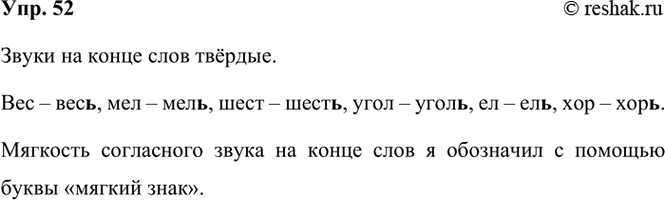 Упр. 52

© reshak.ru

Звуки на конце слов твёрдые.

Вес – весь, мел – мель, шест – шесть, угол – уголь, ел – ель, хор – хорь.

Мягкость согласного звука на конце слов я обозначил с помощью буквы «мягкий знак».